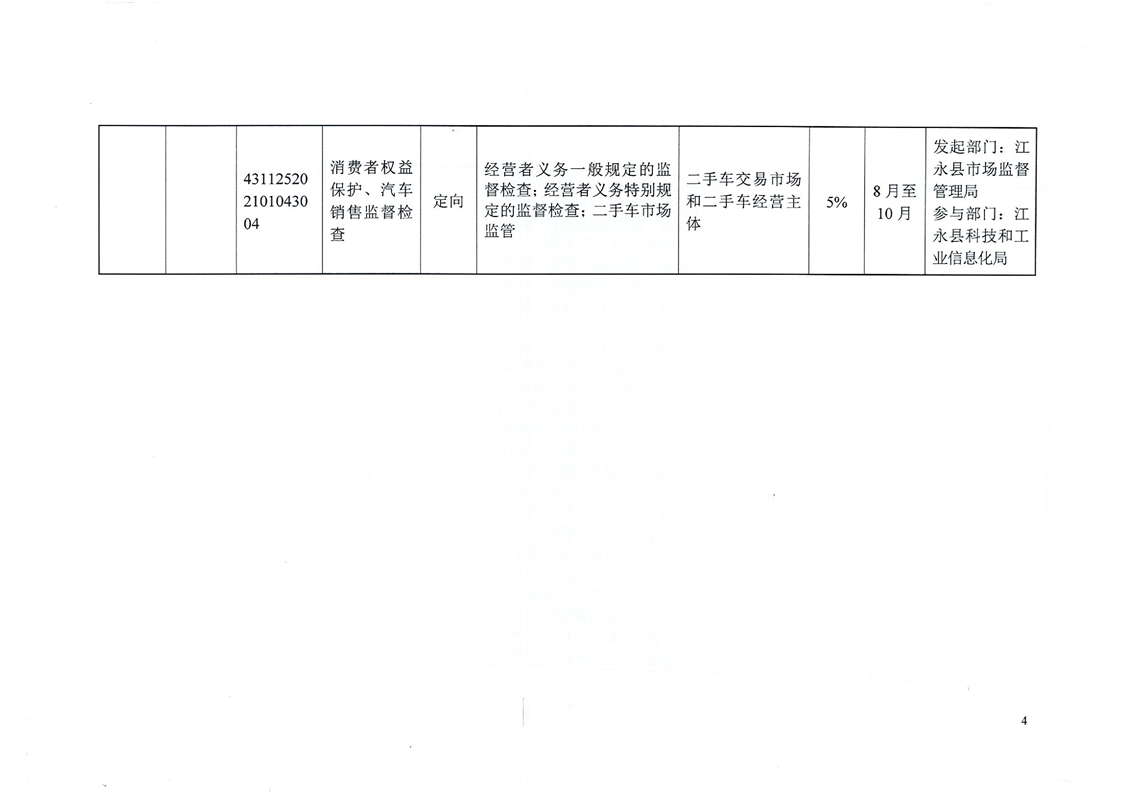 |  |  | 4311252021010430 04 | 消费者权益保护、汽车销售监督检查 | 定向 | 经营者义务一般规定的监督检查；经营者义务特别规定的监督检查；二手车市场监管 | 二手车交易市场和二手车经营主体 | 5% | 8月至10月 | 发起部门：江永县市场监督管理局 参与部门：江永县科技和工业信息化局 |
|---|---|---|---|---|---|---|---|---|---|

4